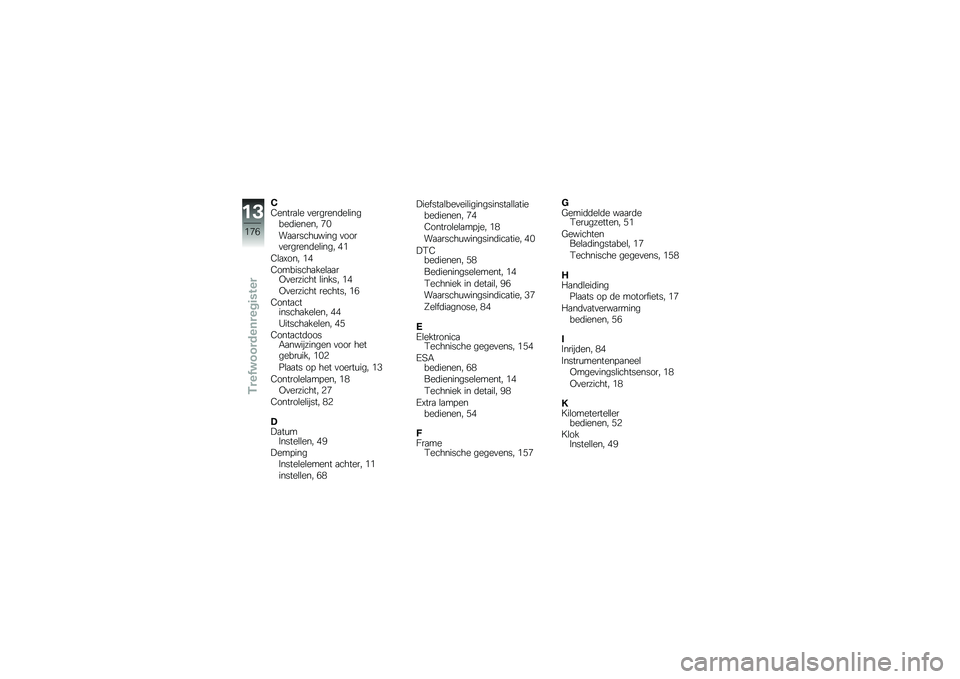 13
176
Trefwoordenregister

C
Centrale vergrendeling
bedienen, 70
Waarschuwing voor vergrendeling, 41
Claxon, 14
Combischakelaar
Overzicht links, 14
Overzicht rechts, 16
Contact
inschakelen, 44
Uitschakelen, 45
Contactdoos
Aanwijzingen voor het gebruik, 102
Plaats op het voertuig, 13
Controlelampen, 18
Overzicht, 27
Controlelijst, 82

D
Datum
Instellen, 49
Demping
Instelelement achter, 11
instellen, 68

Diefstalbeveiligingsinstallatie
bedienen, 74
Controlelampje, 18
Waarschuwingsindicatie, 40
DTC
bedienen, 58
Bedieningselement, 14
Techniek in detail, 96
Waarschuwingsindicatie, 37
Zelfdiagnose, 84

E
Elektronica
Technische gegevens, 154
ESA
bedienen, 68
Bedieningselement, 14
Techniek in detail, 98
Extra lampen
bedienen, 54

F
Frame
Technische gegevens, 157

G
Gemiddelde waarde
Terugzetten, 51
Gewichten
Beladingstabel, 17
Technische gegevens, 158

H
Handleiding
Plaats op de motorfiets, 17
Handvatverwarming
bedienen, 56

I
Inrijden, 84
Instrumentenpaneel
Omgevingslichtsensor, 18
Overzicht, 18

K
Kilometerteller
bedienen, 52
Klok
Instellen, 49

carmanualsonline.info